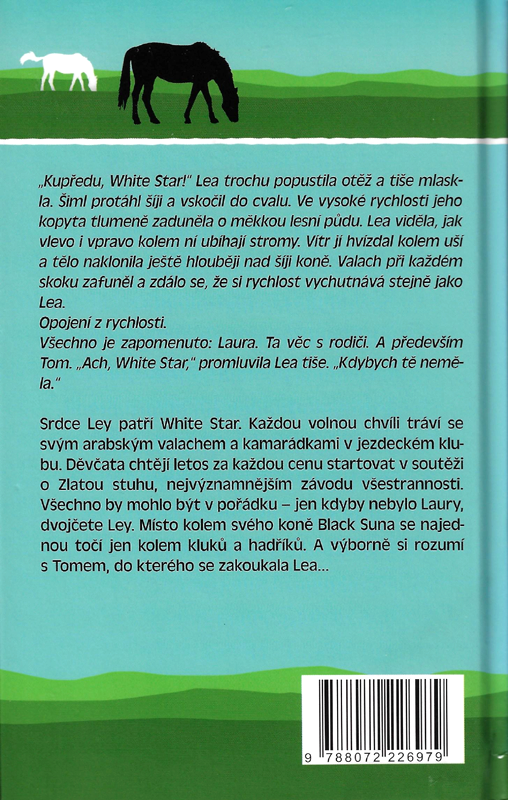 „Kupředu, White Star!" Lea trochu popustila otěž a tiše mlaskla. Šiml protáhl šíji a vskočil do cvalu. Ve vysoké rychlosti jeho kopyta tlumeně zaduněla o měkkou lesní půdu. Lea viděla, jak vlevo i vpravo kolem ní ubíhají stromy. Vítr jí hvízdal kolem uší a tělo naklonila ještě hlouběji nad šíji koně. Valach při každém skoku zafuněl a zdálo se, že si rychlost vychutnává stejně jako Lea.

Opojení z rychlosti.

Všechno je zapomenuto: Laura. Ta věc s rodiči. A především Tom. „Ach, White Star," promluvila Lea tiše. „Kdybych tě neměla."

Srdce Ley patří White Star. Každou volnou chvíli tráví se svým arabským valachem a kamarádkami v jezdeckém klubu. Děvčata chtějí letos za každou cenu startovat v soutěži o Zlatou stuhu, nejvýznamnějším závodu všestrannosti. Všechno by mohlo být v pořádku – jen kdyby nebylo Laury, dvojčete Ley. Místo kolem svého koně Black Suna se najednou točí jen kolem kluků a hadříků. A výborně si rozumí s Tomem, do kterého se zakoukala Lea...

9 788072 226979